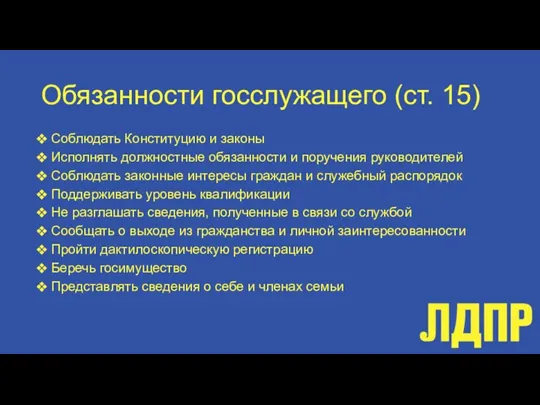 Обязанности госслужащего (ст. 15)

❖ Соблюдать Конституцию и законы
❖ Исполнять должностные обязанности и поручения руководителей
❖ Соблюдать законные интересы граждан и служебный распорядок
❖ Поддерживать уровень квалификации
❖ Не разглашать сведения, полученные в связи со службой
❖ Сообщать о выходе из гражданства и личной заинтересованности
❖ Пройти дактилоскопическую регистрацию
❖ Беречь госимущество
❖ Представлять сведения о себе и членах семьи

ЛДПР